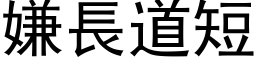 嫌長道短